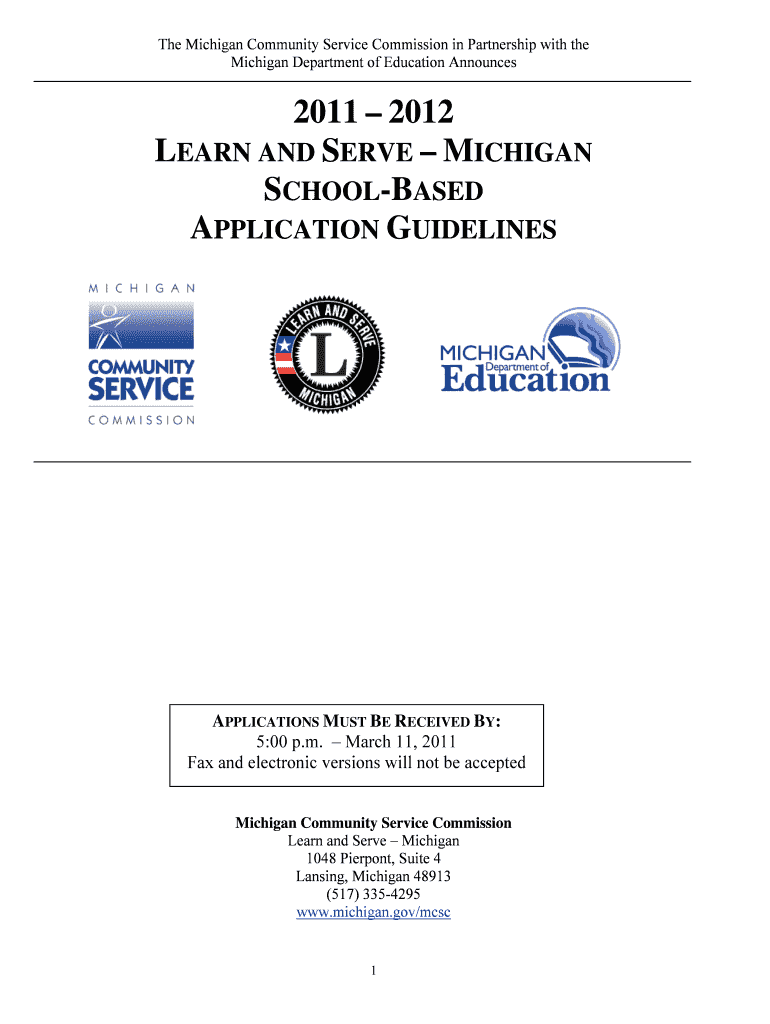 The Michigan Community Service Commission in Partnership with the Michigan Department of Education Announces

2011 – 2012

LEARN AND SERVE – MICHIGAN

SCHOOL-BASED

APPLICATION GUIDELINES

MICHIGAN

COMMUNITY SERVICE

COMMISSION

LEARN AND SERVE

L

MICHIGAN

MICHIGAN Department of Education

APPLICATIONS MUST BE RECEIVED BY:
5:00 p.m. – March 11, 2011
Fax and electronic versions will not be accepted

Michigan Community Service Commission
Learn and Serve – Michigan
1048 Pierpont, Suite 4
Lansing, Michigan 48913
(517) 335-4295
www.michigan.gov/mcsc

1